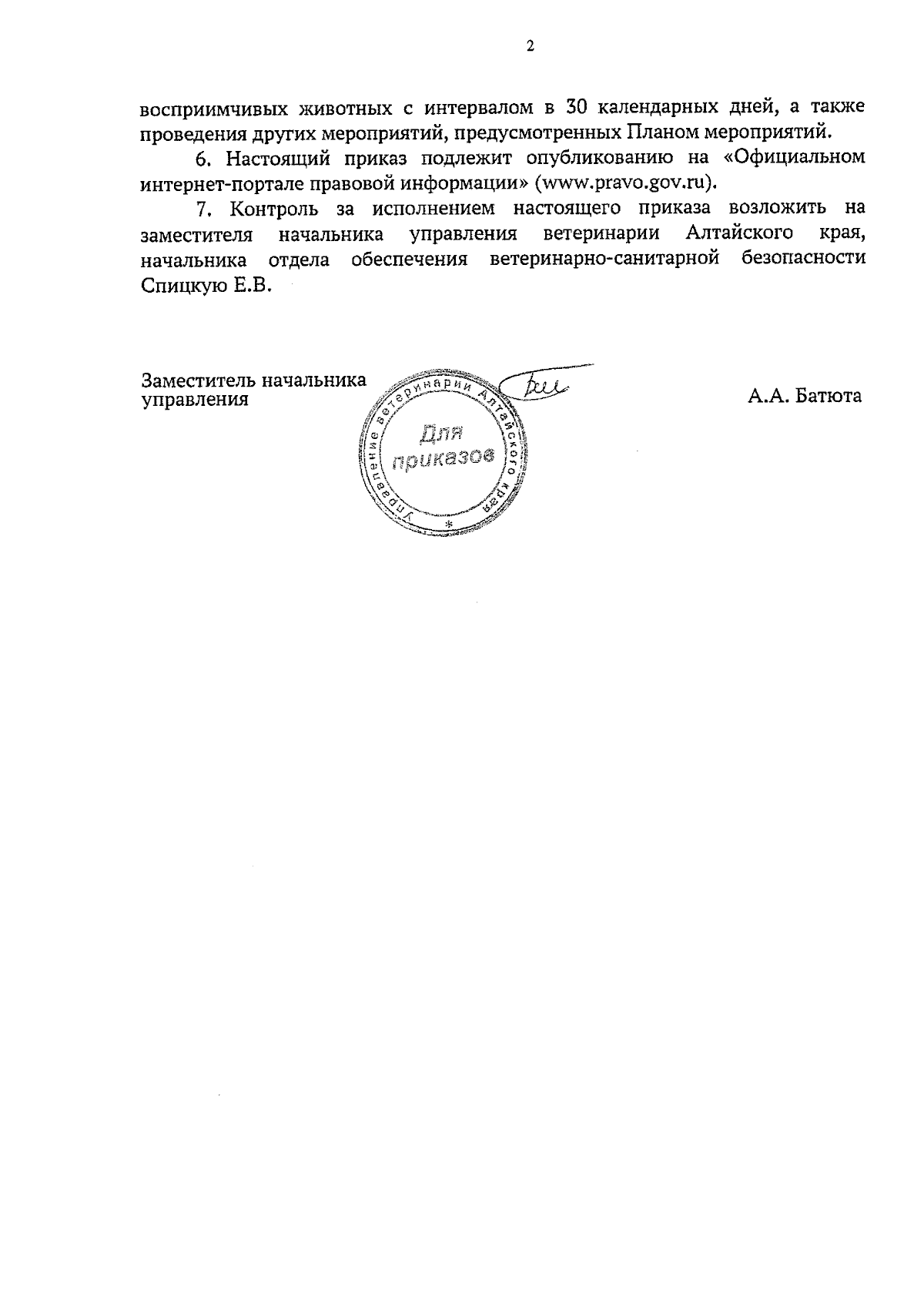 2

восприимчивых животных с интервалом в 30 календарных дней, а также проведения других мероприятий, предусмотренных Планом мероприятий.

6. Настоящий приказ подлежит опубликованию на «Официальном интернет-портале правовой информации» (www.pravo.gov.ru).

7. Контроль за исполнением настоящего приказа возложить на заместителя начальника управления ветеринарии Алтайского края, начальника отдела обеспечения ветеринарно-санитарной безопасности Спицкую Е.В.

Заместитель начальника управления

Управление ветеринарии Алтайского края
Для приказов

А.А. Батюта